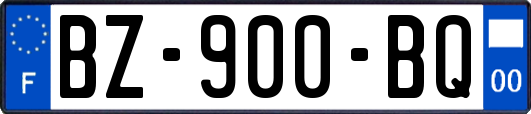 F
BZ-900-BQ
00